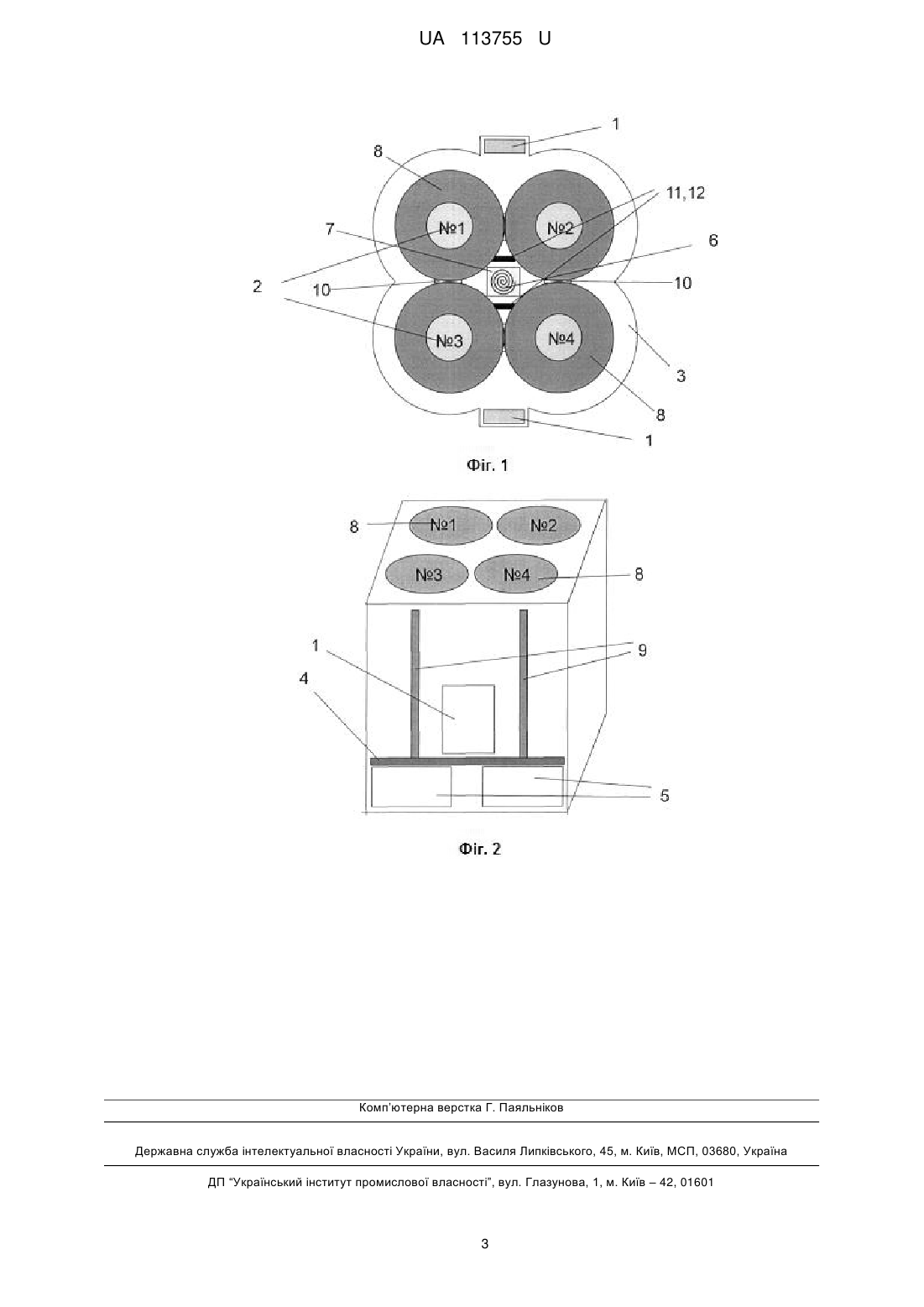 UA 113755 U

1
8
11,12
№1
№2
7
6
2
10
10
№3
№4
3
8
1

Фіг. 1

8
№1
№2
№3
№4
8
1
9
4
5

Фіг. 2

Комп'ютерна верстка Г. Паяльніков

Державна служба інтелектуальної власності України, вул. Василя Липківського, 45, м. Київ, МСП, 03680, Україна

ДП "Український інститут промислової власності", вул. Глазунова, 1, м. Київ – 42, 01601

3